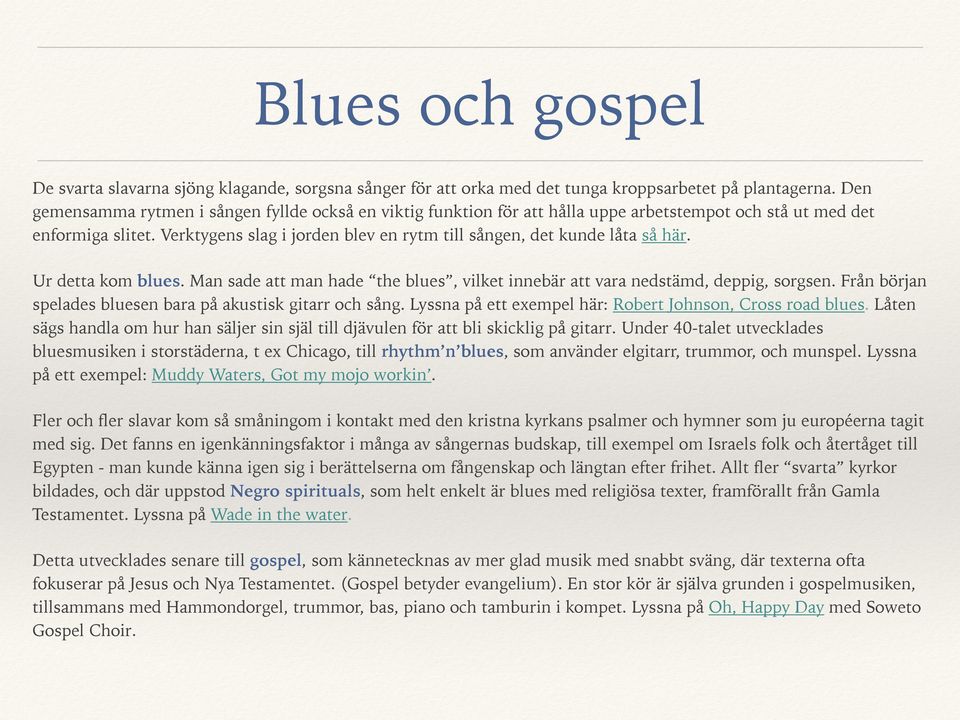 Blues och gospel

De svarta slavarna sjöng klagande, sorgsna sånger för att orka med det tunga kroppsarbetet på plantagerna. Den gemensamma rytmen i sången fyllde också en viktig funktion för att hålla uppe arbetstempot och stå ut med det enformiga slitet. Verktygens slag i jorden blev en rytm till sången, det kunde låta så här.

Ur detta kom blues. Man sade att man hade “the blues”, vilket innebär att vara nedstämd, deppig, sorgsen. Från början spelades bluesen bara på akustisk gitarr och sång. Lyssna på ett exempel här: Robert Johnson, Cross road blues. Låten sägs handla om hur han säljer sin själ till djävulen för att bli skicklig på gitarr. Under 40-talet utvecklades bluesmusiken i storstäderna, t ex Chicago, till rhythm’n’blues, som använder elgitarr, trummor, och munspel. Lyssna på ett exempel: Muddy Waters, Got my mojo workin’.

Fler och fler slavar kom så småningom i kontakt med den kristna kyrkans psalmer och hymner som ju européerna tagit med sig. Det fanns en igenkänningsfaktor i många av sångernas budskap, till exempel om Israels folk och återtåget till Egypten - man kunde känna igen sig i berättelserna om fångenskap och längtan efter frihet. Allt fler “svarta” kyrkor bildades, och där uppstod Negro spirituals, som helt enkelt är blues med religiösa texter, framförallt från Gamla Testamentet. Lyssna på Wade in the water.

Detta utvecklades senare till gospel, som kännetecknas av mer glad musik med snabbt sväng, där texterna ofta fokuserar på Jesus och Nya Testamentet. (Gospel betyder evangelium). En stor kör är själva grunden i gospelmusiken, tillsammans med Hammondorgel, trummor, bas, piano och tamburin i kompet. Lyssna på Oh, Happy Day med Soweto Gospel Choir.